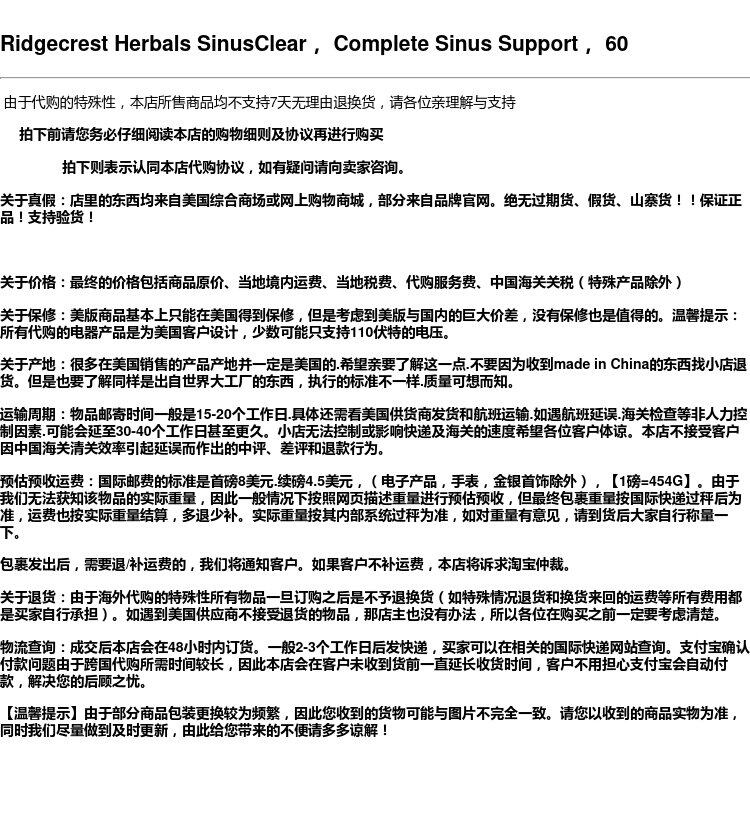 Ridgecrest Herbals SinusClear， Complete Sinus Support， 60

由于代购的特殊性，本店所售商品均不支持7天无理由退换货，请各位亲理解与支持

拍下前请您务必仔细阅读本店的购物细则及协议再进行购买

拍下则表示认同本店代购协议，如有疑问请向卖家咨询。

关于真假：店里的东西均来自美国综合商场或网上购物商城，部分来自品牌官网。绝无过期货、假货、山寨货！！保证正品！支持验货！

关于价格：最终的价格包括商品原价、当地境内运费、当地税费、代购服务费、中国海关关税（特殊产品除外）

关于保修：美版商品基本上只能在美国得到保修，但是考虑到美版与国内的巨大价差，没有保修也是值得的。温馨提示：所有代购的电器产品是为美国客户设计，少数可能只支持110伏特的电压。

关于产地：很多在美国销售的产品产地并一定是美国的.希望亲要了解这一点.不要因为收到made in China的东西找小店退货。但是也要了解同样是出自世界大工厂的东西，执行的标准不一样.质量可想而知。

运输周期：物品邮寄时间一般是15-20个工作日.具体还需看美国供货商发货和航班运输.如遇航班延误.海关检查等非人力控制因素.可能会延至30-40个工作日甚至更久。小店无法控制或影响快递及海关的速度希望各位客户体谅。本店不接受客户因中国海关清关效率引起延误而作出的中评、差评和退款行为。

预估预收运费：国际邮费的标准是首磅8美元.续磅4.5美元，（电子产品，手表，金银首饰除外），【1磅=454G】。由于我们无法获知该物品的实际重量，因此一般情况下按照网页描述重量进行预估预收，但最终包裹重量按国际快递过秤后为准，运费也按实际重量结算，多退少补。实际重量按其内部系统过秤为准，如对重量有意见，请到货后大家自行称量一下。

包裹发出后，需要退/补运费的，我们将通知客户。如果客户不补运费，本店将诉求淘宝仲裁。

关于退货：由于海外代购的特殊性所有物品一旦订购之后是不予退换货（如特殊情况退货和换货来回的运费等所有费用都是买家自行承担）。如遇到美国供应商不接受退货的物品，那店主也没有办法，所以各位在购买之前一定要考虑清楚。

物流查询：成交后本店会在48小时内订货。一般2-3个工作日后发快递，买家可以在相关的国际快递网站查询。支付宝确认付款问题由于跨国代购所需时间较长，因此本店会在客户未收到货前一直延长收货时间，客户不用担心支付宝会自动付款，解决您的后顾之忧。

【温馨提示】由于部分商品包装更换较为频繁，因此您收到的货物可能与图片不完全一致。请您以收到的商品实物为准，同时我们尽量做到及时更新，由此给您带来的不便请多多谅解！